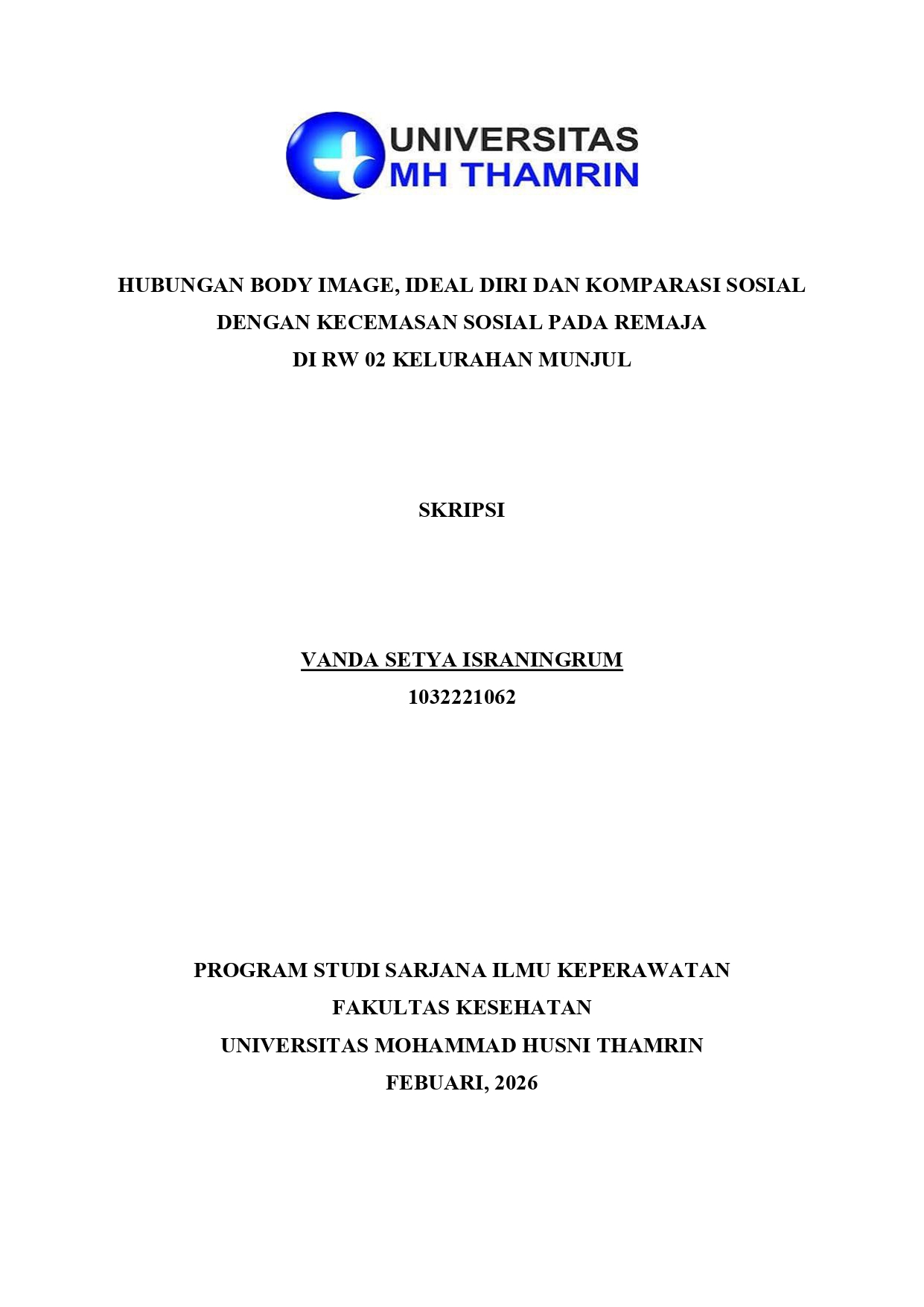 UNIVERSITAS
MH THAMRIN

HUBUNGAN BODY IMAGE, IDEAL DIRI DAN KOMPARASI SOSIAL
DENGAN KECEMASAN SOSIAL PADA REMAJA
DI RW 02 KELURAHAN MUNJUL

SKRIPSI

VANDA SETYA ISRANINGRUM
1032221062

PROGRAM STUDI SARJANA ILMU KEPERAWATAN
FAKULTAS KESEHATAN
UNIVERSITAS MOHAMMAD HUSNI THAMRIN
FEBUARI, 2026